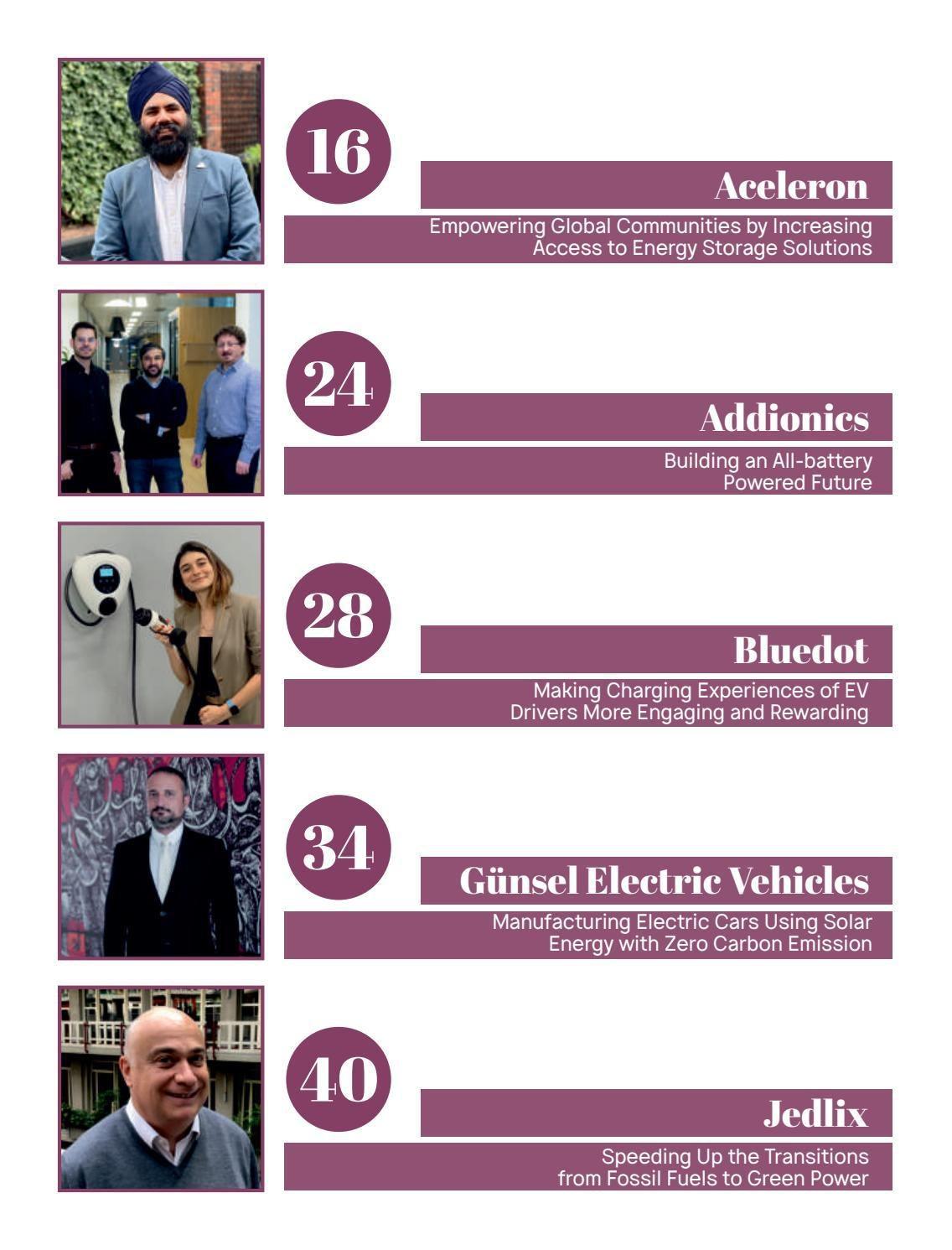 16

Aceleron

Empowering Global Communities by Increasing Access to Energy Storage Solutions

24

Addionics

Building an All-battery Powered Future

28

Bluedot

Making Charging Experiences of EV Drivers More Engaging and Rewarding

34

Günsel Electric Vehicles

Manufacturing Electric Cars Using Solar Energy with Zero Carbon Emission

40

Jedlix

Speeding Up the Transitions from Fossil Fuels to Green Power